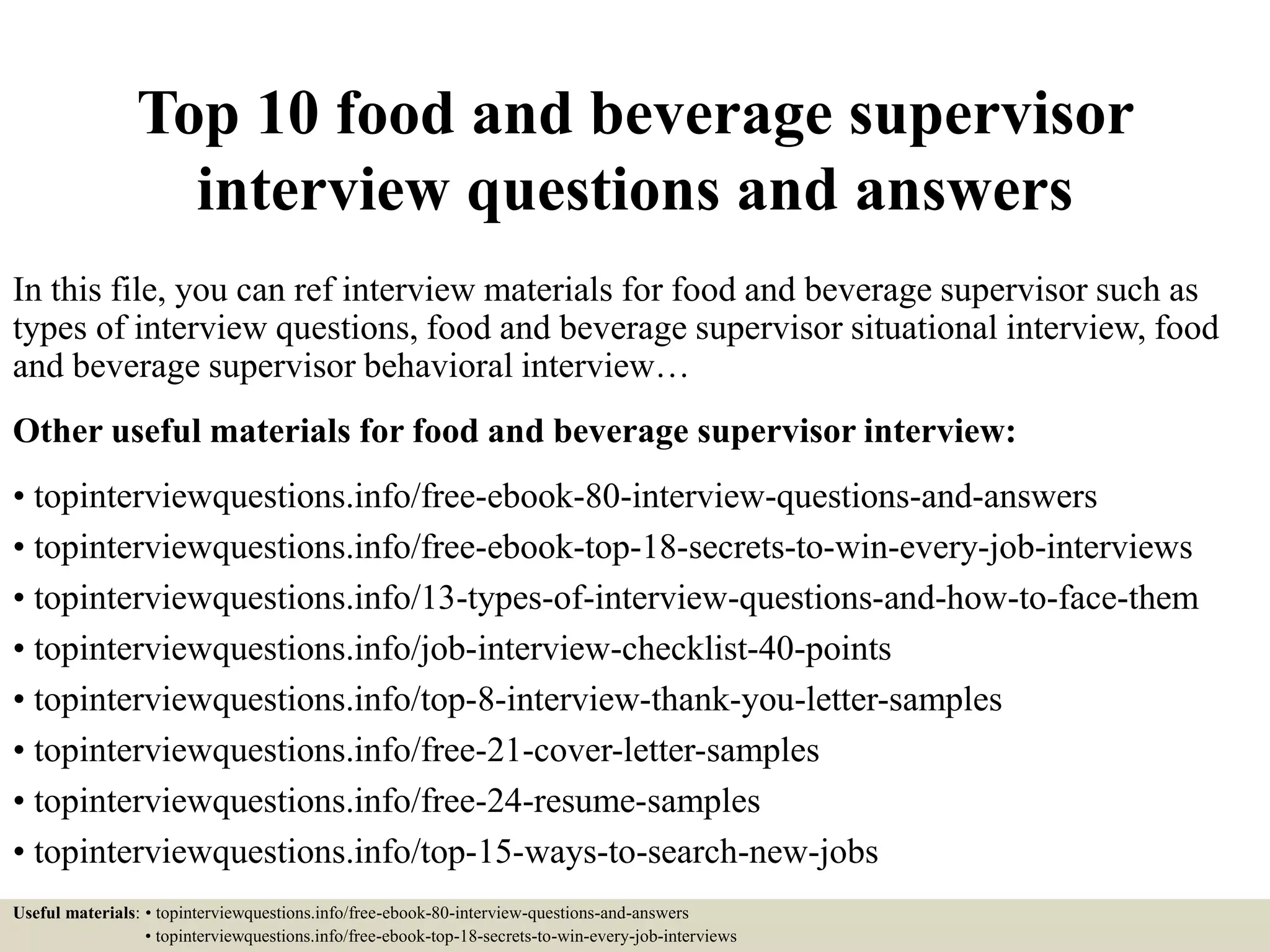 Top 10 food and beverage supervisor interview questions and answers

In this file, you can ref interview materials for food and beverage supervisor such as types of interview questions, food and beverage supervisor situational interview, food and beverage supervisor behavioral interview…

Other useful materials for food and beverage supervisor interview:

• topinterviewquestions.info/free-ebook-80-interview-questions-and-answers
• topinterviewquestions.info/free-ebook-top-18-secrets-to-win-every-job-interviews
• topinterviewquestions.info/13-types-of-interview-questions-and-how-to-face-them
• topinterviewquestions.info/job-interview-checklist-40-points
• topinterviewquestions.info/top-8-interview-thank-you-letter-samples
• topinterviewquestions.info/free-21-cover-letter-samples
• topinterviewquestions.info/free-24-resume-samples
• topinterviewquestions.info/top-15-ways-to-search-new-jobs

Useful materials: • topinterviewquestions.info/free-ebook-80-interview-questions-and-answers
• topinterviewquestions.info/free-ebook-top-18-secrets-to-win-every-job-interviews